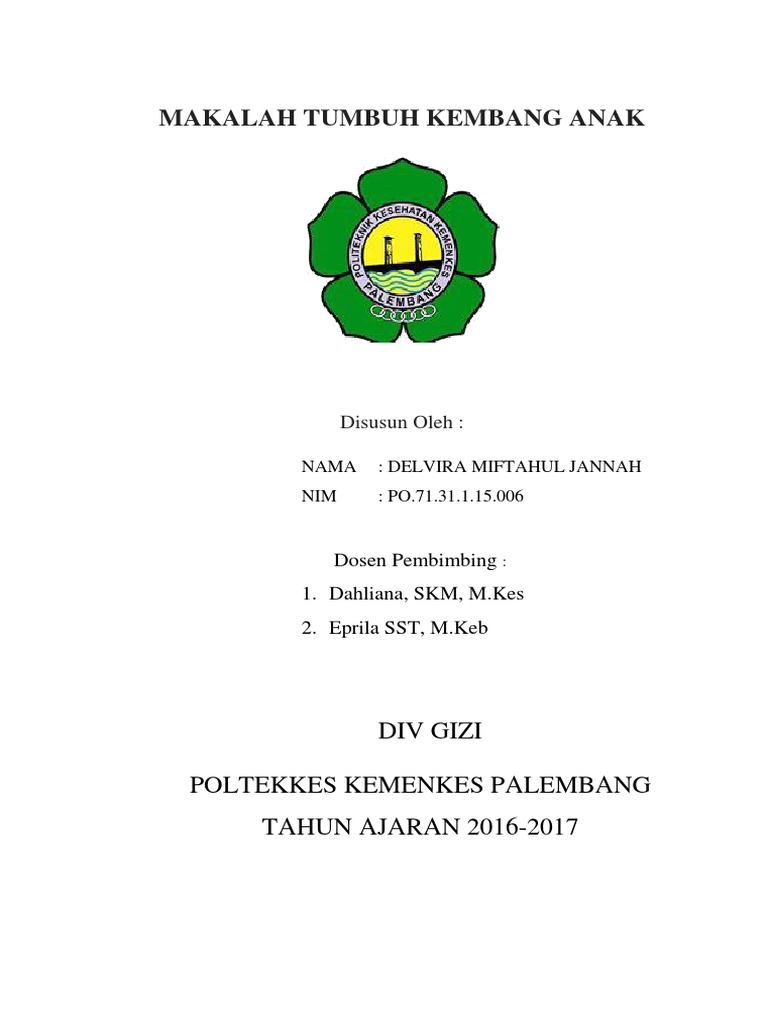 MAKALAH TUMBUH KEMBANG ANAK

POLITEKNIK KESEHATAN KEMENKES
PALEMBANG

Disusun Oleh :

NAMA : DELVIRA MIFTAHUL JANNAH
NIM : PO.71.31.1.15.006

Dosen Pembimbing :
1. Dahliana, SKM, M.Kes
2. Eprila SST, M.Keb

DIV GIZI

POLTEKKES KEMENKES PALEMBANG
TAHUN AJARAN 2016-2017